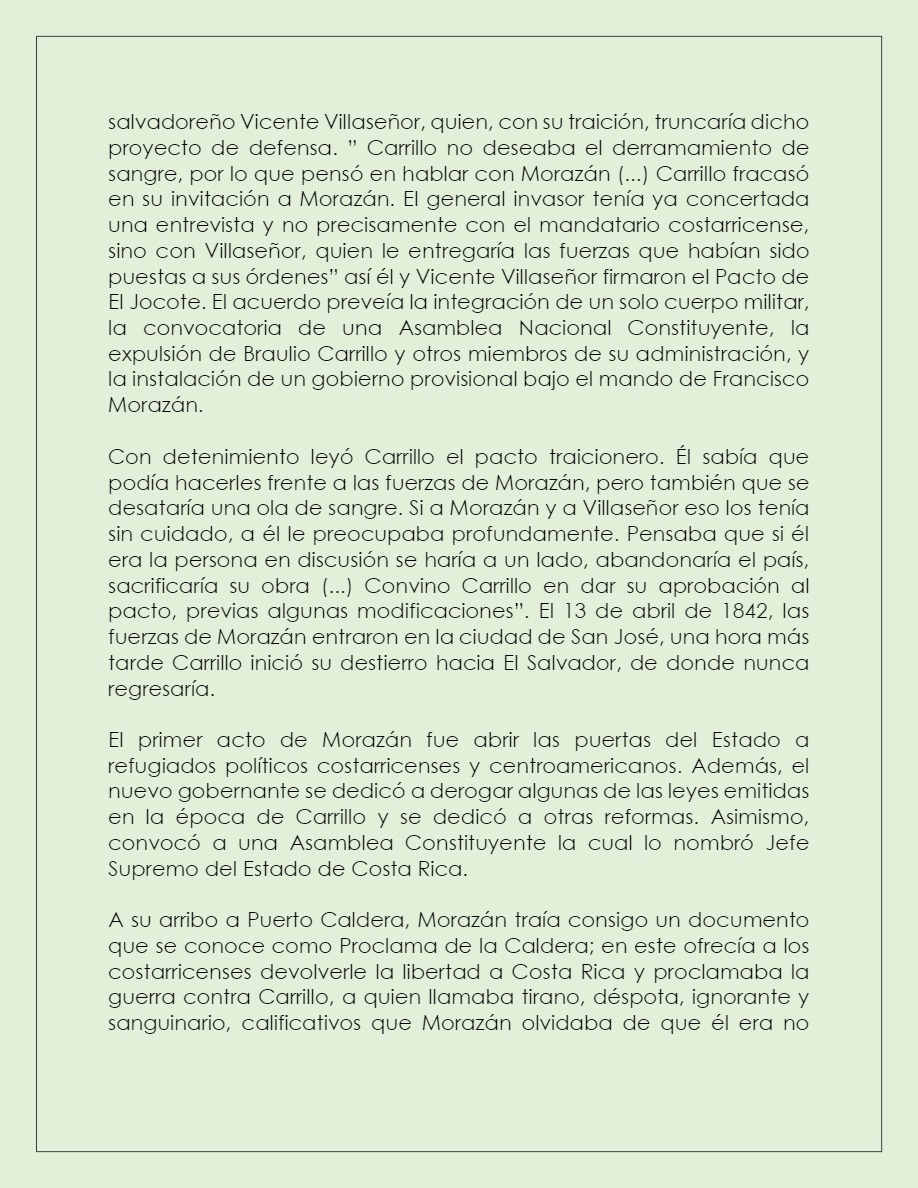 salvadoreño Vicente Villaseñor, quien, con su traición, truncaría dicho proyecto de defensa. " Carrillo no deseaba el derramamiento de sangre, por lo que pensó en hablar con Morazán (...) Carrillo fracasó en su invitación a Morazán. El general invasor tenía ya concertada una entrevista y no precisamente con el mandatario costarricense, sino con Villaseñor, quien le entregaría las fuerzas que habían sido puestas a sus órdenes" así él y Vicente Villaseñor firmaron el Pacto de El Jocote. El acuerdo preveía la integración de un solo cuerpo militar, la convocatoria de una Asamblea Nacional Constituyente, la expulsión de Braulio Carrillo y otros miembros de su administración, y la instalación de un gobierno provisional bajo el mando de Francisco Morazán.

Con detenimiento leyó Carrillo el pacto traicionero. Él sabía que podía hacerles frente a las fuerzas de Morazán, pero también que se desataría una ola de sangre. Si a Morazán y a Villaseñor eso los tenía sin cuidado, a él le preocupaba profundamente. Pensaba que si él era la persona en discusión se haría a un lado, abandonaría el país, sacrificaría su obra (...) Convino Carrillo en dar su aprobación al pacto, previas algunas modificaciones". El 13 de abril de 1842, las fuerzas de Morazán entraron en la ciudad de San José, una hora más tarde Carrillo inició su destierro hacia El Salvador, de donde nunca regresaría.

El primer acto de Morazán fue abrir las puertas del Estado a refugiados políticos costarricenses y centroamericanos. Además, el nuevo gobernante se dedicó a derogar algunas de las leyes emitidas en la época de Carrillo y se dedicó a otras reformas. Asimismo, convocó a una Asamblea Constituyente la cual lo nombró Jefe Supremo del Estado de Costa Rica.

A su arribo a Puerto Caldera, Morazán traía consigo un documento que se conoce como Proclama de la Caldera; en este ofrecía a los costarricenses devolverle la libertad a Costa Rica y proclamaba la guerra contra Carrillo, a quien llamaba tirano, déspota, ignorante y sanguinario, calificativos que Morazán olvidaba de que él era no